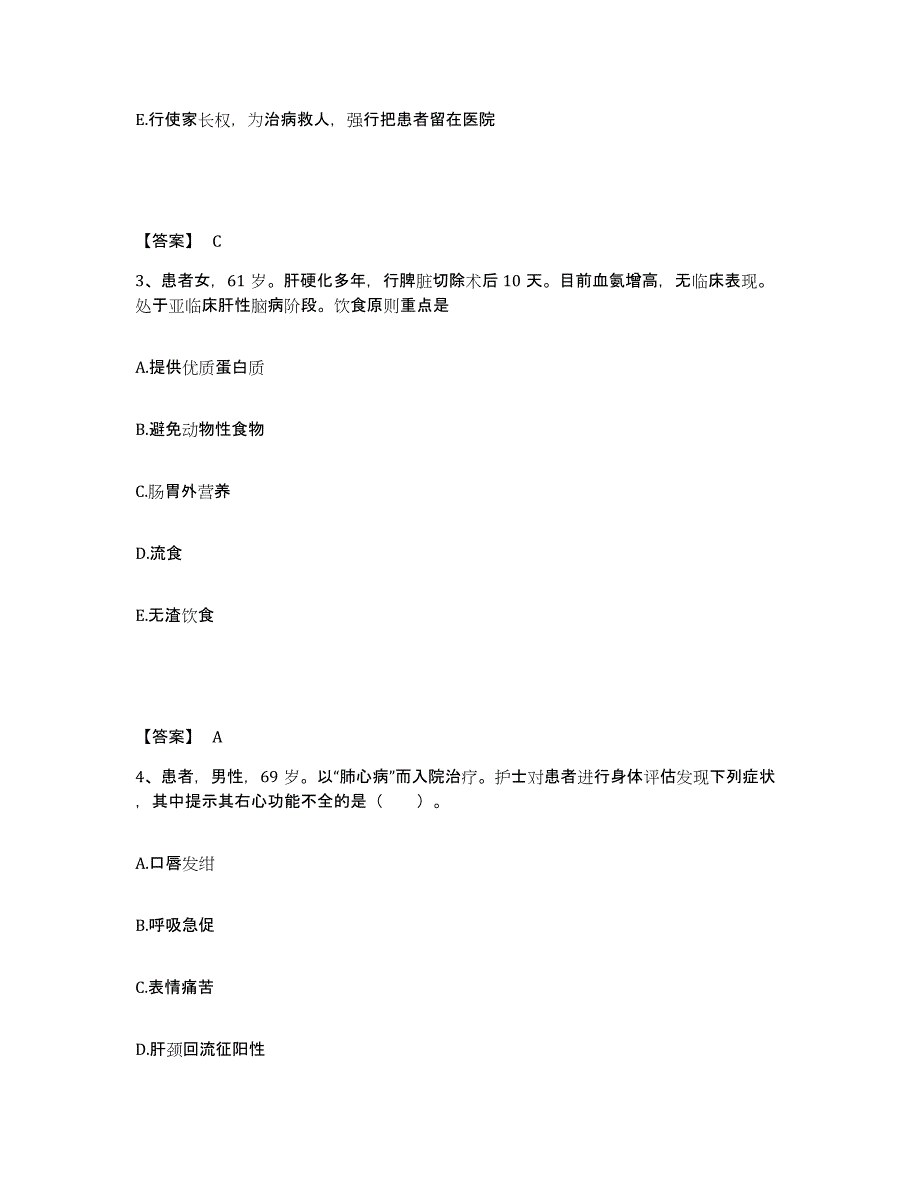 E.行使家长权，为治病救人，强行把患者留在医院

【答案】 C

3、患者女，61 岁。肝硬化多年，行脾脏切除术后 10 天。目前血氨增高，无临床表现。处于亚临床肝性脑病阶段。饮食原则重点是

A.提供优质蛋白质

B.避免动物性食物

C.肠胃外营养

D.流食

E.无渣饮食

【答案】 A

4、患者，男性，69 岁。以“肺心病”而入院治疗。护士对患者进行身体评估发现下列症状，其中提示其右心功能不全的是（　　）。

A.口唇发绀

B.呼吸急促

C.表情痛苦

D.肝颈回流征阳性